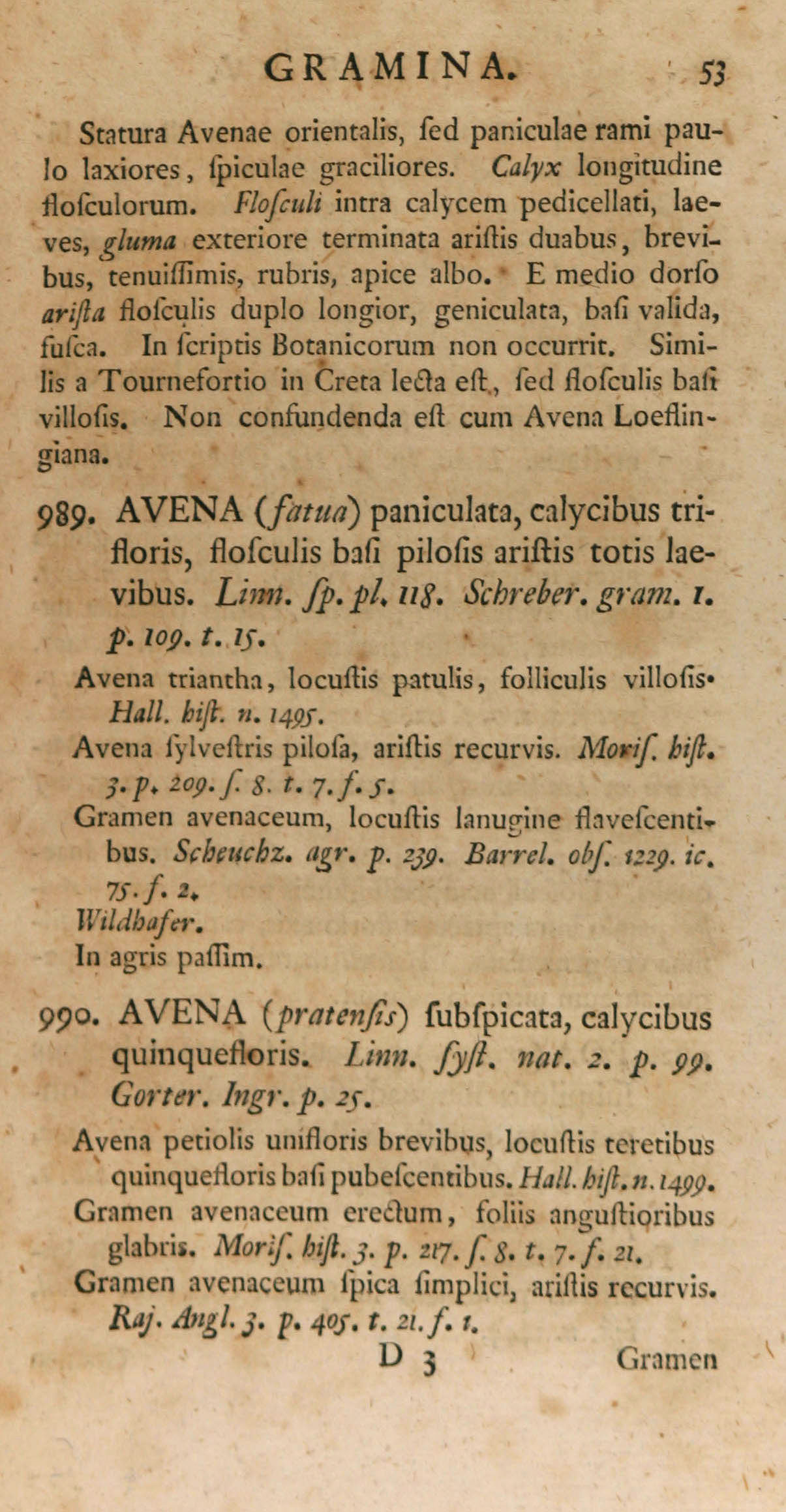 GRAMINA. 53

Statura Avenae orientalis, ſed paniculae rami paulo laxiores, ſpiculae graciliores. Calyx longitudine floſculorum. Floſculi intra calycem pedicellati, laeves, gluma exteriore terminata ariſtis duabus, brevibus, tenuiſſimis, rubris, apice albo. E medio dorſo ariſta floſculis duplo longior, geniculata, baſi valida, fuſca. In ſcriptis Botanicorum non occurrit. Similis a Tournefortio in Creta lecta eſt, ſed floſculis baſi villoſis. Non confundenda eſt cum Avena Loeflingiana.

989. AVENA (fatua) paniculata, calycibus trifloris, floſculis baſi piloſis ariſtis totis laevibus. Linn. ſp. pl. 118. Schreber. gram. 1. p. 109. t. 15.

Avena triantha, locuſtis patulis, folliculis villoſis. Hall. hiſt. n. 1495.
Avena ſylveſtris piloſa, ariſtis recurvis. Moriſ. hiſt. 3. p. 209. ſ. 8. t. 7. f. 5.
Gramen avenaceum, locuſtis lanugine flaveſcentibus. Scheuchz. agr. p. 239. Barrel. obſ. 1229. ic. 75. f. 2.
Wildhafer.
In agris paſſim.

990. AVENA (pratenſis) ſubſpicata, calycibus quinquefloris. Linn. ſyſt. nat. 2. p. 99. Gorter. Ingr. p. 25.

Avena petiolis unifloris brevibus, locuſtis teretibus quinquefloris baſi pubeſcentibus. Hall. hiſt. n. 1499.
Gramen avenaceum erectum, foliis anguſtioribus glabris. Moriſ. hiſt. 3. p. 217. ſ. 8. t. 7. f. 21.
Gramen avenaceum ſpica ſimplici, ariſtis recurvis. Raj. Angl. 3. p. 405. t. 21. f. 1.

D 3 Gramen